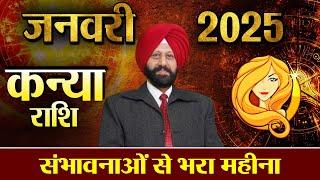 जनवरी 2025

कन्या
राशि

संभावनाओं से भरा महीना